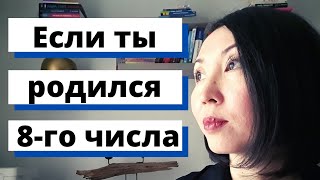 Если ты

родился

8-го числа